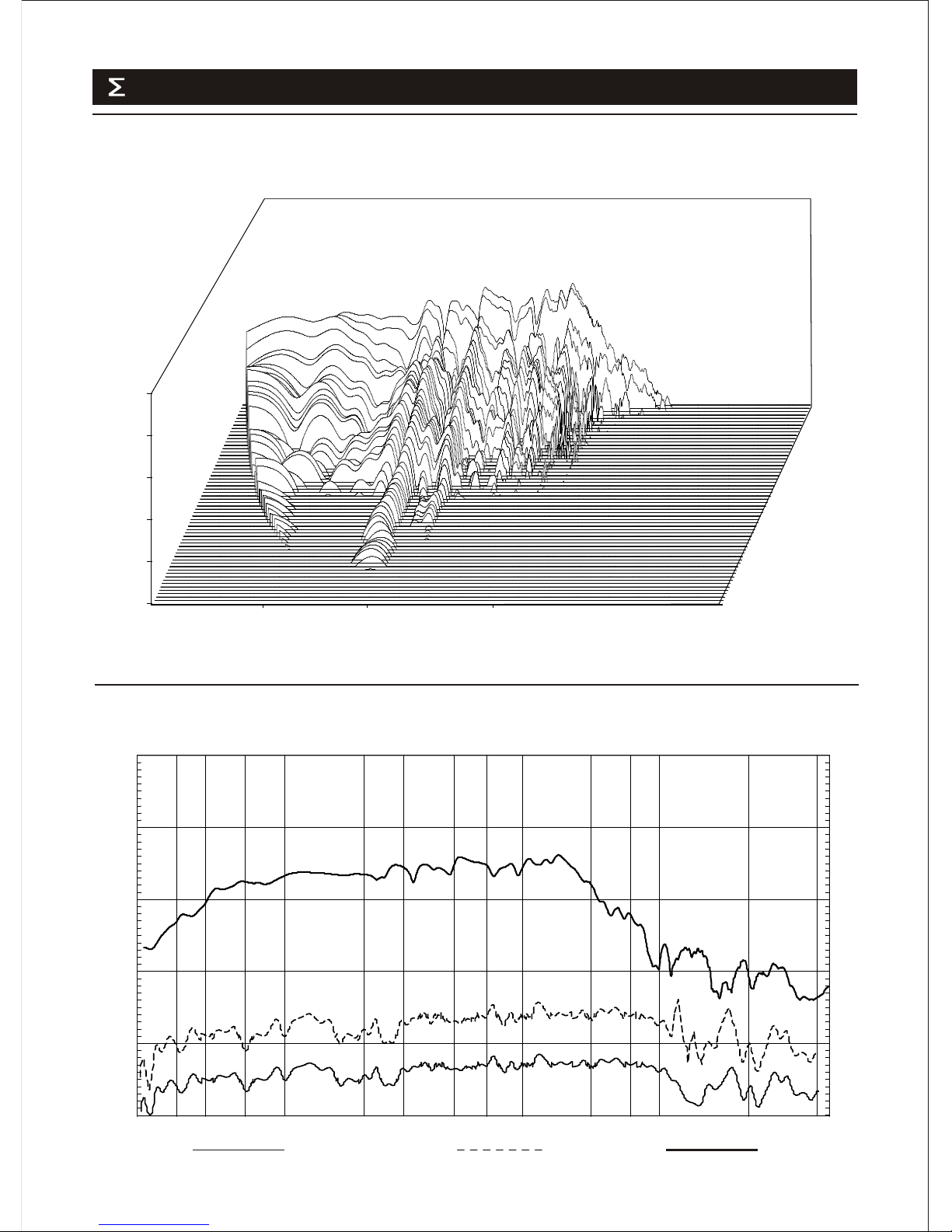 Σ